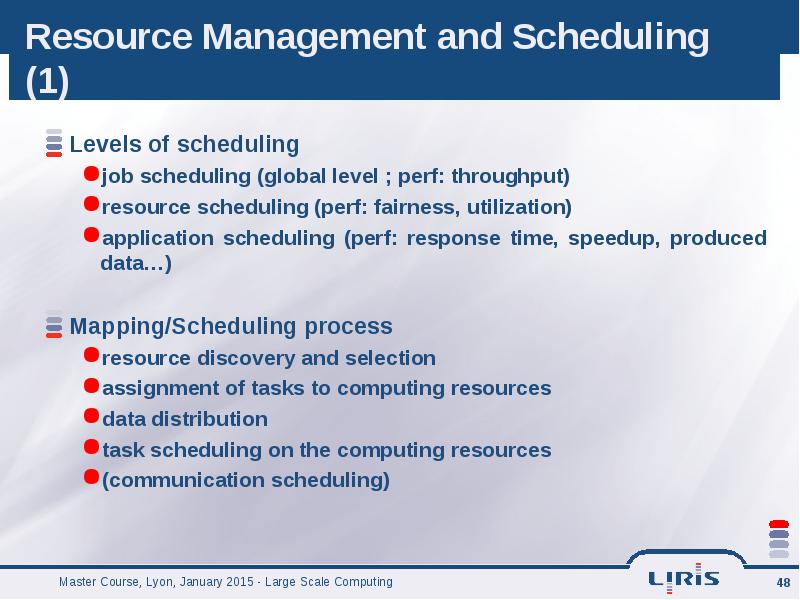 Resource Management and Scheduling (1)

Levels of scheduling

job scheduling (global level ; perf: throughput)

resource scheduling (perf: fairness, utilization)

application scheduling (perf: response time, speedup, produced data…)

Mapping/Scheduling process

resource discovery and selection

assignment of tasks to computing resources

data distribution

task scheduling on the computing resources

(communication scheduling)

Master Course, Lyon, January 2015 - Large Scale Computing

LIRIS

48